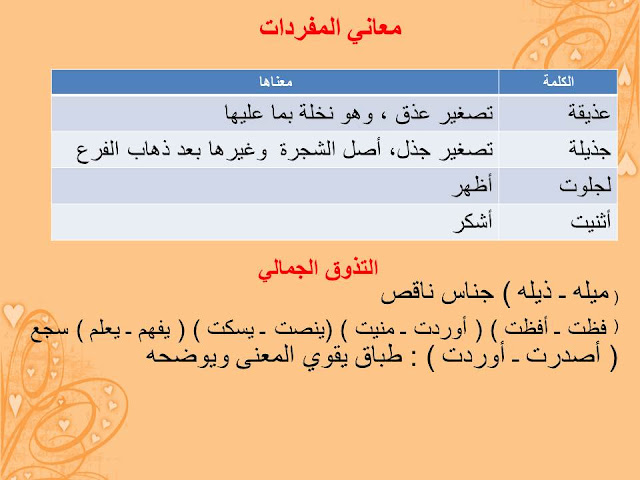 معاني المفردات

| الكلمة | معناها |
|---|---|
| عذيقة | تصغير عذق ، وهو نخلة بما عليها |
| جذيلة | تصغير جذل، أصل الشجرة وغيرها بعد ذهاب الفرع |
| لجلوت | أظهر |
| أثنيت | أشكر |

التذوق الجمالي

( ميله ـ ذيله ) جناس ناقص

( فظت ـ أفظت ) ( أوردت ـ منيت ) (ينصت ـ يسكت ) ( يفهم ـ يعلم ) سجع

( أصدرت ـ أوردت ) : طباق يقوي المعنى ويوضحه